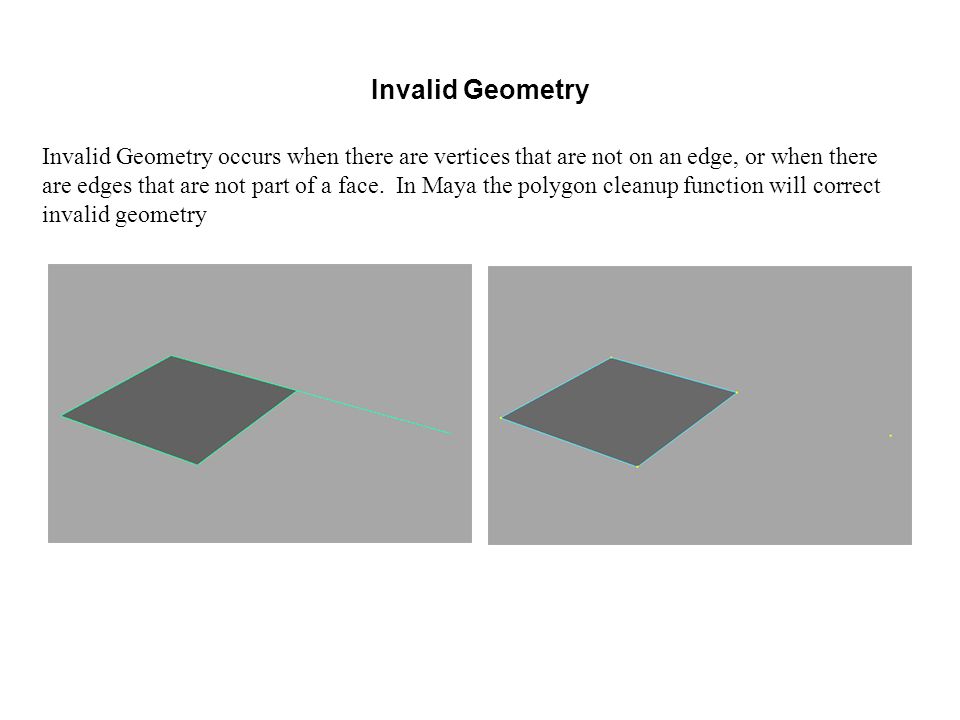 Invalid Geometry

Invalid Geometry occurs when there are vertices that are not on an edge, or when there are edges that are not part of a face.  In Maya the polygon cleanup function will correct invalid geometry